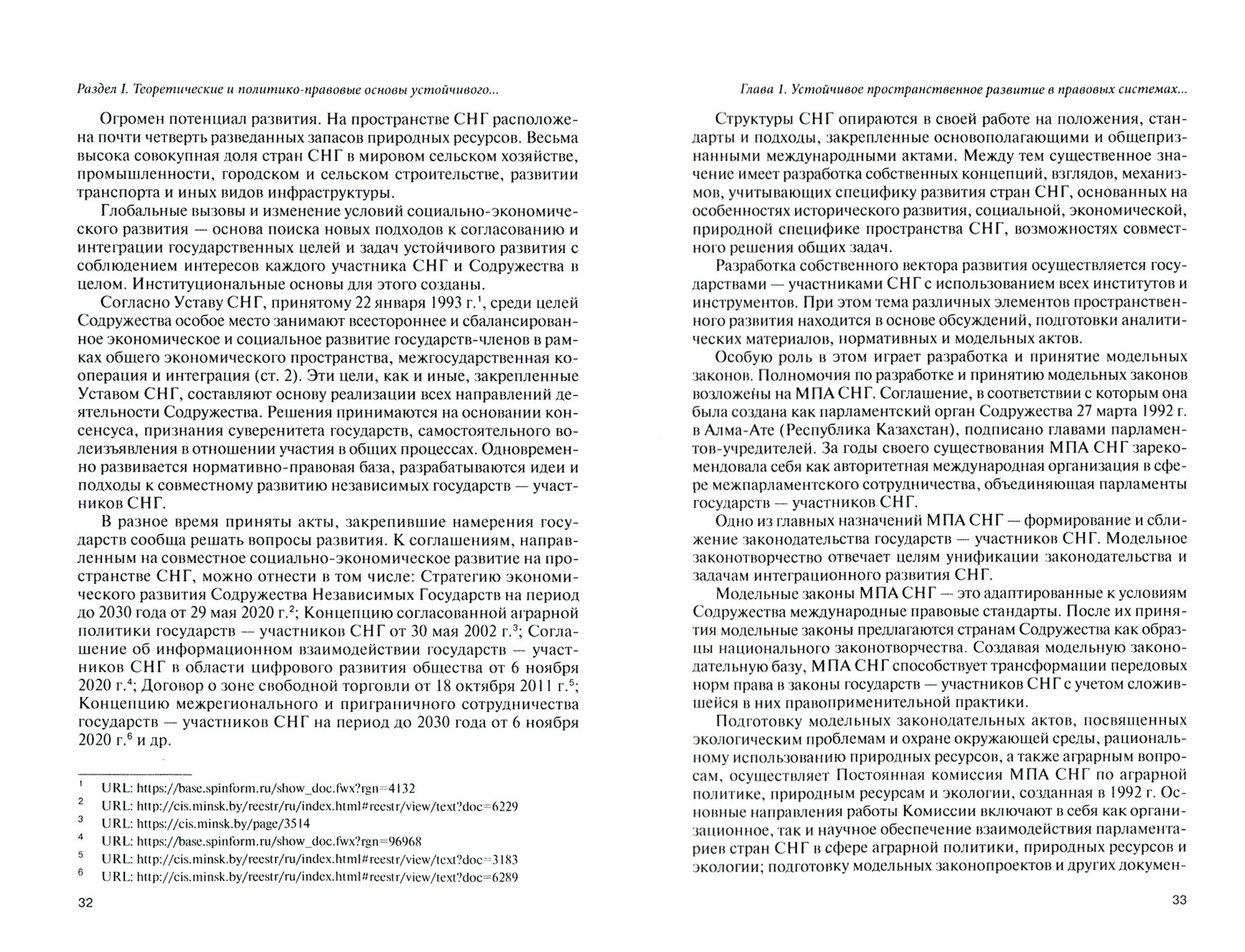 Раздел I. Теоретические и политико-правовые основы устойчивого...

Огромен потенциал развития. На пространстве СНГ расположена почти четверть разведанных запасов природных ресурсов. Весьма высока совокупная доля стран СНГ в мировом сельском хозяйстве, промышленности, городском и сельском строительстве, развитии транспорта и иных видов инфраструктуры.

Глобальные вызовы и изменение условий социально-экономического развития — основа поиска новых подходов к согласованию и интеграции государственных целей и задач устойчивого развития с соблюдением интересов каждого участника СНГ и Содружества в целом. Институциональные основы для этого созданы.

Согласно Уставу СНГ, принятому 22 января 1993 г.$^1$, среди целей Содружества особое место занимают всестороннее и сбалансированное экономическое и социальное развитие государств-членов в рамках общего экономического пространства, межгосударственная кооперация и интеграция (ст. 2). Эти цели, как и иные, закрепленные Уставом СНГ, составляют основу реализации всех направлений деятельности Содружества. Решения принимаются на основании консенсуса, признания суверенитета государств, самостоятельного волеизъявления в отношении участия в общих процессах. Одновременно развивается нормативно-правовая база, разрабатываются идеи и подходы к совместному развитию независимых государств — участников СНГ.

В разное время приняты акты, закрепившие намерения государств сообща решать вопросы развития. К соглашениям, направленным на совместное социально-экономическое развитие на пространстве СНГ, можно отнести в том числе: Стратегию экономического развития Содружества Независимых Государств на период до 2030 года от 29 мая 2020 г.$^2$; Концепцию согласованной аграрной политики государств — участников СНГ от 30 мая 2002 г.$^3$; Соглашение об информационном взаимодействии государств — участников СНГ в области цифрового развития общества от 6 ноября 2020 г.$^4$; Договор о зоне свободной торговли от 18 октября 2011 г.$^5$; Концепцию межрегионального и приграничного сотрудничества государств — участников СНГ на период до 2030 года от 6 ноября 2020 г.$^6$ и др.

$^1$ URL: https://base.spinform.ru/show_doc.fwx?rgn=4132
$^2$ URL: http://cis.minsk.by/reestr/ru/index.html#reestr/view/text?doc=6229
$^3$ URL: https://cis.minsk.by/page/3514
$^4$ URL: https://base.spinform.ru/show_doc.fwx?rgn=96968
$^5$ URL: http://cis.minsk.by/reestr/ru/index.html#reestr/view/text?doc=3183
$^6$ URL: http://cis.minsk.by/reestr/ru/index.html#reestr/view/text?doc=6289

32

Глава 1. Устойчивое пространственное развитие в правовых системах...

Структуры СНГ опираются в своей работе на положения, стандарты и подходы, закрепленные основополагающими и общепризнанными международными актами. Между тем существенное значение имеет разработка собственных концепций, взглядов, механизмов, учитывающих специфику развития стран СНГ, основанных на особенностях исторического развития, социальной, экономической, природной специфике пространства СНГ, возможностях совместного решения общих задач.

Разработка собственного вектора развития осуществляется государствами — участниками СНГ с использованием всех институтов и инструментов. При этом тема различных элементов пространственного развития находится в основе обсуждений, подготовки аналитических материалов, нормативных и модельных актов.

Особую роль в этом играет разработка и принятие модельных законов. Полномочия по разработке и принятию модельных законов возложены на МПА СНГ. Соглашение, в соответствии с которым она была создана как парламентский орган Содружества 27 марта 1992 г. в Алма-Ате (Республика Казахстан), подписано главами парламентов-учредителей. За годы своего существования МПА СНГ зарекомендовала себя как авторитетная международная организация в сфере межпарламентского сотрудничества, объединяющая парламенты государств — участников СНГ.

Одно из главных назначений МПА СНГ — формирование и сближение законодательства государств — участников СНГ. Модельное законотворчество отвечает целям унификации законодательства и задачам интеграционного развития СНГ.

Модельные законы МПА СНГ — это адаптированные к условиям Содружества международные правовые стандарты. После их принятия модельные законы предлагаются странам Содружества как образцы национального законотворчества. Создавая модельную законодательную базу, МПА СНГ способствует трансформации передовых норм права в законы государств — участников СНГ с учетом сложившейся в них правоприменительной практики.

Подготовку модельных законодательных актов, посвященных экологическим проблемам и охране окружающей среды, рациональному использованию природных ресурсов, а также аграрным вопросам, осуществляет Постоянная комиссия МПА СНГ по аграрной политике, природным ресурсам и экологии, созданная в 1992 г. Основные направления работы Комиссии включают в себя как организационное, так и научное обеспечение взаимодействия парламентариев стран СНГ в сфере аграрной политики, природных ресурсов и экологии; подготовку модельных законопроектов и других докумен-

33